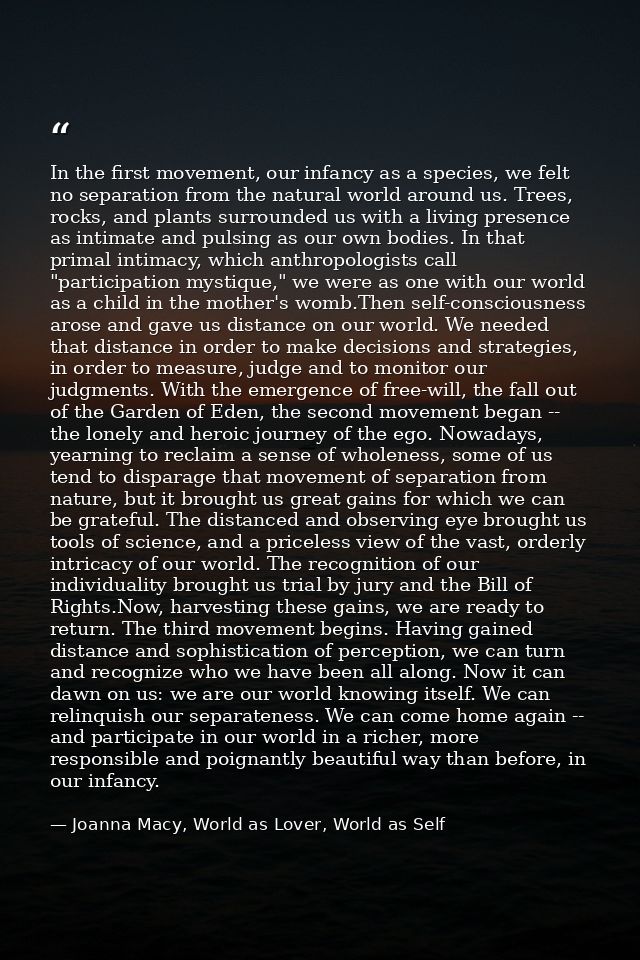 "

In the first movement, our infancy as a species, we felt no separation from the natural world around us. Trees, rocks, and plants surrounded us with a living presence as intimate and pulsing as our own bodies. In that primal intimacy, which anthropologists call "participation mystique," we were as one with our world as a child in the mother's womb.Then self-consciousness arose and gave us distance on our world. We needed that distance in order to make decisions and strategies, in order to measure, judge and to monitor our judgments. With the emergence of free-will, the fall out of the Garden of Eden, the second movement began -- the lonely and heroic journey of the ego. Nowadays, yearning to reclaim a sense of wholeness, some of us tend to disparage that movement of separation from nature, but it brought us great gains for which we can be grateful. The distanced and observing eye brought us tools of science, and a priceless view of the vast, orderly intricacy of our world. The recognition of our individuality brought us trial by jury and the Bill of Rights.Now, harvesting these gains, we are ready to return. The third movement begins. Having gained distance and sophistication of perception, we can turn and recognize who we have been all along. Now it can dawn on us: we are our world knowing itself. We can relinquish our separateness. We can come home again -- and participate in our world in a richer, more responsible and poignantly beautiful way than before, in our infancy.

— Joanna Macy, World as Lover, World as Self